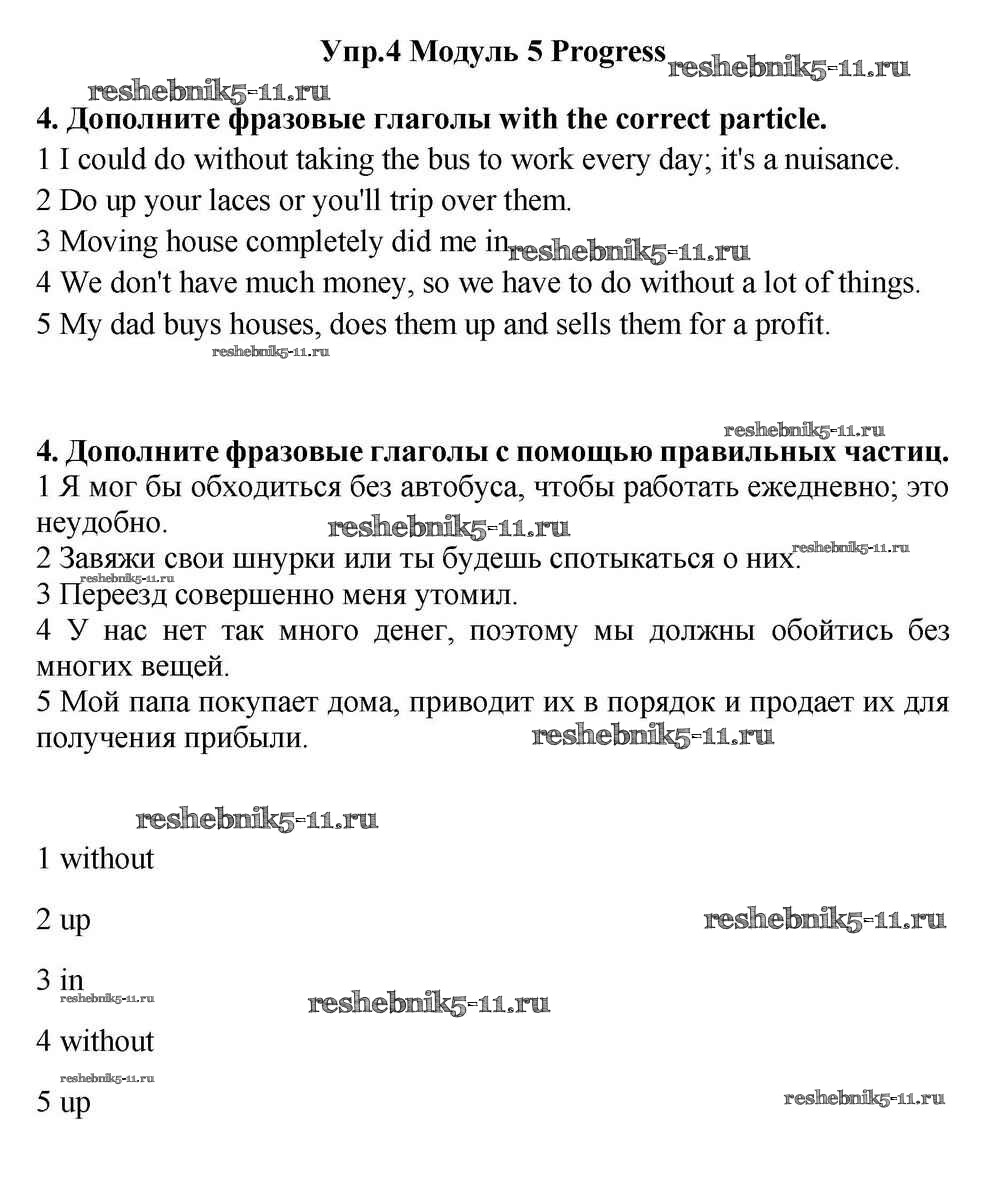 Упр.4 Модуль 5 Progress reshebnik5-11.ru

reshebnik5-11.ru

4. Дополните фразовые глаголы with the correct particle.

1 I could do without taking the bus to work every day; it's a nuisance.

2 Do up your laces or you'll trip over them.

3 Moving house completely did me in. reshebnik5-11.ru

4 We don't have much money, so we have to do without a lot of things.

5 My dad buys houses, does them up and sells them for a profit.

reshebnik5-11.ru

reshebnik5-11.ru

4. Дополните фразовые глаголы с помощью правильных частиц.

1 Я мог бы обходиться без автобуса, чтобы работать ежедневно; это неудобно. reshebnik5-11.ru

2 Завяжи свои шнурки или ты будешь спотыкаться о них. reshebnik5-11.ru

reshebnik5-11.ru

3 Переезд совершенно меня утомил.

4 У нас нет так много денег, поэтому мы должны обойтись без многих вещей.

5 Мой папа покупает дома, приводит их в порядок и продает их для получения прибыли. reshebnik5-11.ru

reshebnik5-11.ru

1 without

2 up reshebnik5-11.ru

3 in

reshebnik5-11.ru reshebnik5-11.ru

4 without

reshebnik5-11.ru

5 up reshebnik5-11.ru